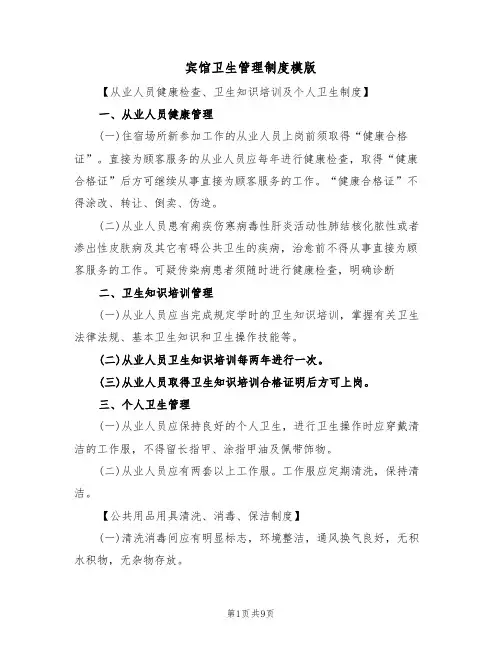 宾馆卫生管理制度模版

【从业人员健康检查、卫生知识培训及个人卫生制度】

一、从业人员健康管理

(一)住宿场所新参加工作的从业人员上岗前须取得“健康合格证”。直接为顾客服务的从业人员应每年进行健康检查，取得“健康合格证”后方可继续从事直接为顾客服务的工作。“健康合格证”不得涂改、转让、倒卖、伪造。

(二)从业人员患有痢疾伤寒病毒性肝炎活动性肺结核化脓性或者渗出性皮肤病及其它有碍公共卫生的疾病，治愈前不得从事直接为顾客服务的工作。可疑传染病患者须随时进行健康检查，明确诊断

二、卫生知识培训管理

(一)从业人员应当完成规定学时的卫生知识培训，掌握有关卫生法律法规、基本卫生知识和卫生操作技能等。

(二)从业人员卫生知识培训每两年进行一次。

(三)从业人员取得卫生知识培训合格证明后方可上岗。

三、个人卫生管理

(一)从业人员应保持良好的个人卫生，进行卫生操作时应穿戴清洁的工作服，不得留长指甲、涂指甲油及佩带饰物。

(二)从业人员应有两套以上工作服。工作服应定期清洗，保持清洁。

【公共用品用具清洗、消毒、保洁制度】

(一)清洗消毒间应有明显标志，环境整洁，通风换气良好，无积水积物，无杂物存放。

第1页共9页